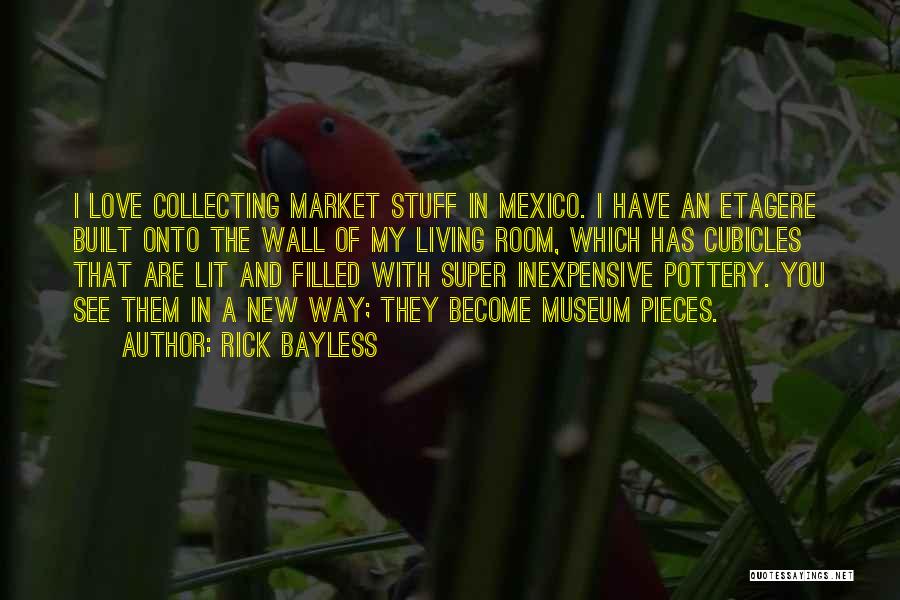 I LOVE COLLECTING MARKET STUFF IN MEXICO. I HAVE AN ETAGERE BUILT ONTO THE WALL OF MY LIVING ROOM, WHICH HAS CUBICLES THAT ARE LIT AND FILLED WITH SUPER INEXPENSIVE POTTERY. YOU SEE THEM IN A NEW WAY; THEY BECOME MUSEUM PIECES.

AUTHOR: RICK BAYLESS

QUOTESSAYINGS.NET